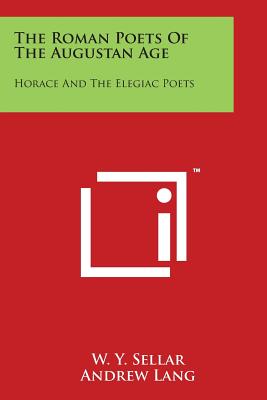 The Roman Poets Of The Augustan Age

Horace And The Elegiac Poets

TM

W. Y. Sellar
Andrew Lang